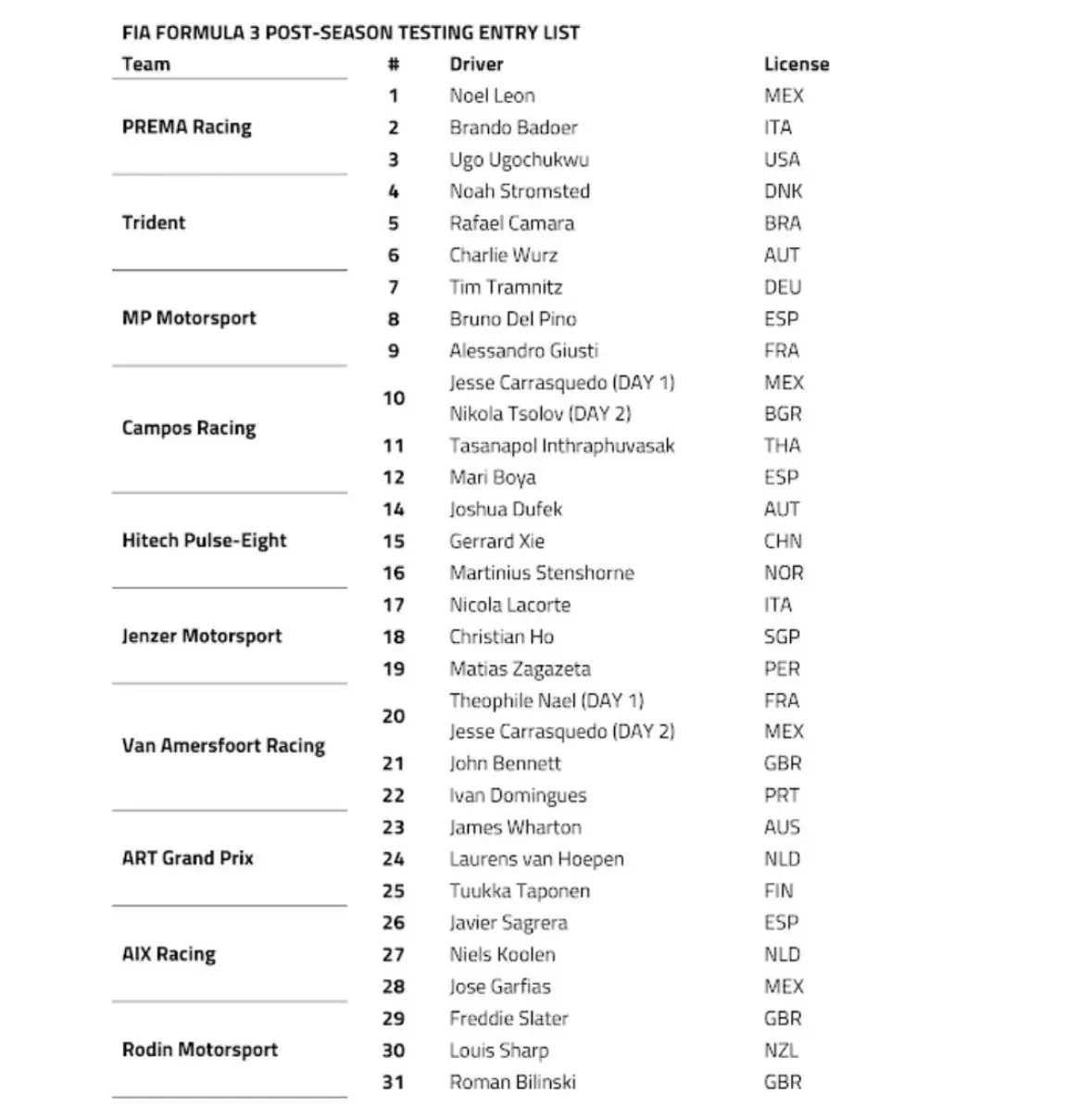 FIA FORMULA 3 POST-SEASON TESTING ENTRY LIST

| Team | # | Driver | License |
|---|---|---|---|
| PREMA Racing | 1 | Noel Leon | MEX |
| | 2 | Brando Badoer | ITA |
| | 3 | Ugo Ugochukwu | USA |
| Trident | 4 | Noah Stromsted | DNK |
| | 5 | Rafael Camara | BRA |
| | 6 | Charlie Wurz | AUT |
| MP Motorsport | 7 | Tim Tramnitz | DEU |
| | 8 | Bruno Del Pino | ESP |
| | 9 | Alessandro Giusti | FRA |
| Campos Racing | 10 | Jesse Carrasquedo (DAY 1) | MEX |
| | | Nikola Tsolov (DAY 2) | BGR |
| | 11 | Tasanapol Inthraphuvasak | THA |
| | 12 | Mari Boya | ESP |
| Hitech Pulse-Eight | 14 | Joshua Dufek | AUT |
| | 15 | Gerrard Xie | CHN |
| | 16 | Martinius Stenshorne | NOR |
| Jenzer Motorsport | 17 | Nicola Lacorte | ITA |
| | 18 | Christian Ho | SGP |
| | 19 | Matias Zagazeta | PER |
| Van Amersfoort Racing | 20 | Theophile Nael (DAY 1) | FRA |
| | | Jesse Carrasquedo (DAY 2) | MEX |
| | 21 | John Bennett | GBR |
| | 22 | Ivan Domingues | PRT |
| ART Grand Prix | 23 | James Wharton | AUS |
| | 24 | Laurens van Hoepen | NLD |
| | 25 | Tuukka Taponen | FIN |
| AIX Racing | 26 | Javier Sagrera | ESP |
| | 27 | Niels Koolen | NLD |
| | 28 | Jose Garfias | MEX |
| Rodin Motorsport | 29 | Freddie Slater | GBR |
| | 30 | Louis Sharp | NZL |
| | 31 | Roman Bilinski | GBR |